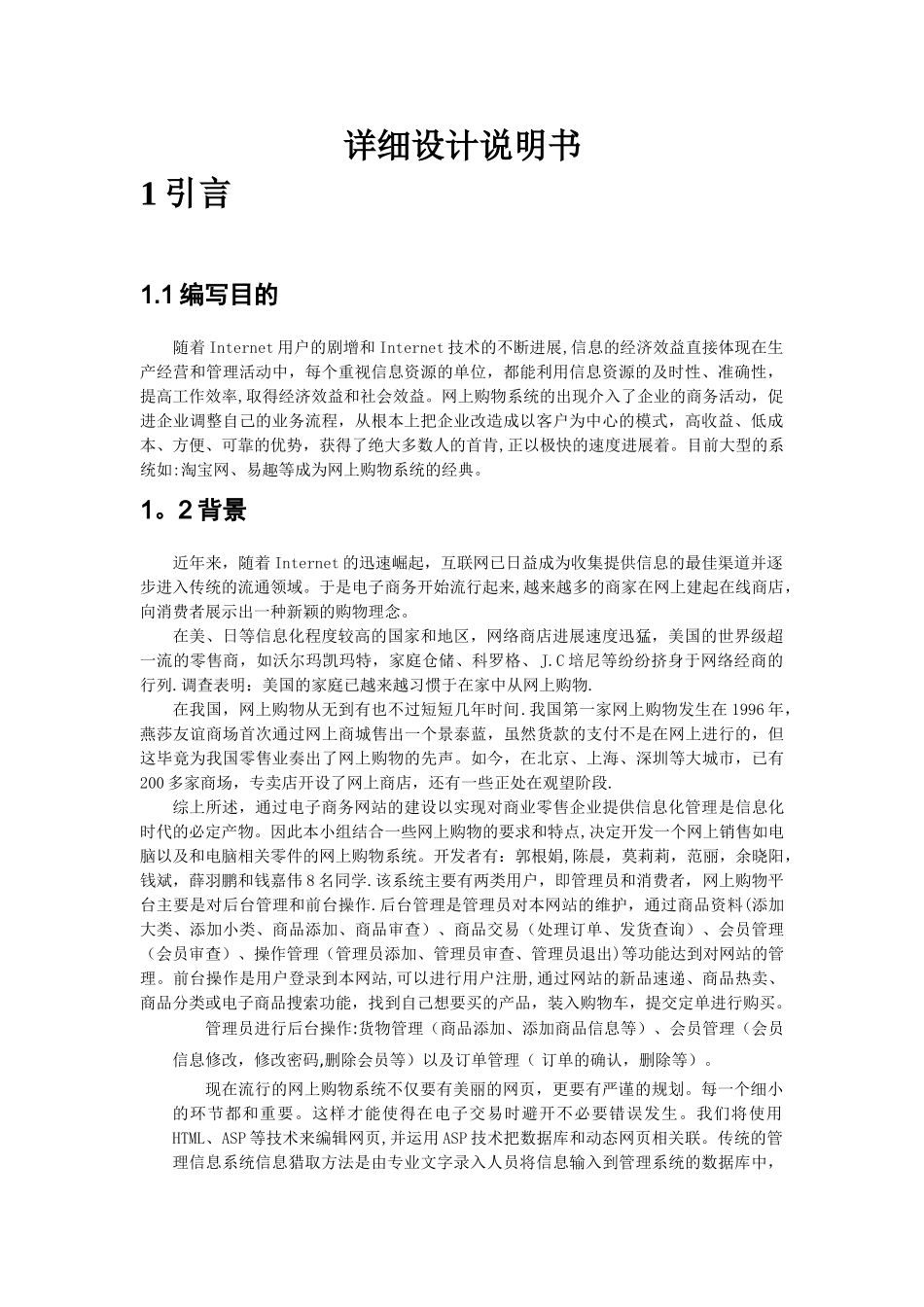 详细设计说明书

1 引言

1.1 编写目的

随着 Internet 用户的剧增和 Internet 技术的不断进展,信息的经济效益直接体现在生产经营和管理活动中，每个重视信息资源的单位，都能利用信息资源的及时性、准确性，提高工作效率,取得经济效益和社会效益。网上购物系统的出现介入了企业的商务活动，促进企业调整自己的业务流程，从根本上把企业改造成以客户为中心的模式，高收益、低成本、方便、可靠的优势，获得了绝大多数人的首肯,正以极快的速度进展着。目前大型的系统如:淘宝网、易趣等成为网上购物系统的经典。

1。2 背景

近年来，随着 Internet 的迅速崛起，互联网已日益成为收集提供信息的最佳渠道并逐步进入传统的流通领域。于是电子商务开始流行起来,越来越多的商家在网上建起在线商店,向消费者展示出一种新颖的购物理念。

在美、日等信息化程度较高的国家和地区，网络商店进展速度迅猛，美国的世界级超一流的零售商，如沃尔玛凯玛特，家庭仓储、科罗格、J.C 培尼等纷纷挤身于网络经商的行列.调查表明：美国的家庭已越来越习惯于在家中从网上购物.

在我国，网上购物从无到有也不过短短几年时间.我国第一家网上购物发生在 1996 年，燕莎友谊商场首次通过网上商城售出一个景泰蓝，虽然货款的支付不是在网上进行的，但这毕竟为我国零售业奏出了网上购物的先声。如今，在北京、上海、深圳等大城市，已有 200 多家商场，专卖店开设了网上商店，还有一些正处在观望阶段.

综上所述，通过电子商务网站的建设以实现对商业零售企业提供信息化管理是信息化时代的必定产物。因此本小组结合一些网上购物的要求和特点,决定开发一个网上销售如电脑以及和电脑相关零件的网上购物系统。开发者有：郭根娟,陈晨，莫莉莉，范丽，余晓阳，钱斌，薛羽鹏和钱嘉伟 8 名同学.该系统主要有两类用户，即管理员和消费者，网上购物平台主要是对后台管理和前台操作.后台管理是管理员对本网站的维护，通过商品资料(添加大类、添加小类、商品添加、商品审查）、商品交易（处理订单、发货查询）、会员管理（会员审查）、操作管理（管理员添加、管理员审查、管理员退出)等功能达到对网站的管理。前台操作是用户登录到本网站,可以进行用户注册,通过网站的新品速递、商品热卖、商品分类或电子商品搜索功能，找到自己想要买的产品，装入购物车，提交定单进行购买。

管理员进行后台操作:货物管理（商品添加、添加商品信息等）、会员管理（会员信息修改，修改密码,删除会员等）以及订单管理（ 订单的确认，删除等）。

现在流行的网上购物系统不仅要有美丽的网页，更要有严谨的规划。每一个细小的环节都和重要。这样才能使得在电子交易时避开不必要错误发生。我们将使用 HTML、ASP 等技术来编辑网页,并运用 ASP 技术把数据库和动态网页相关联。传统的管理信息系统信息猎取方法是由专业文字录入人员将信息输入到管理系统的数据库中，